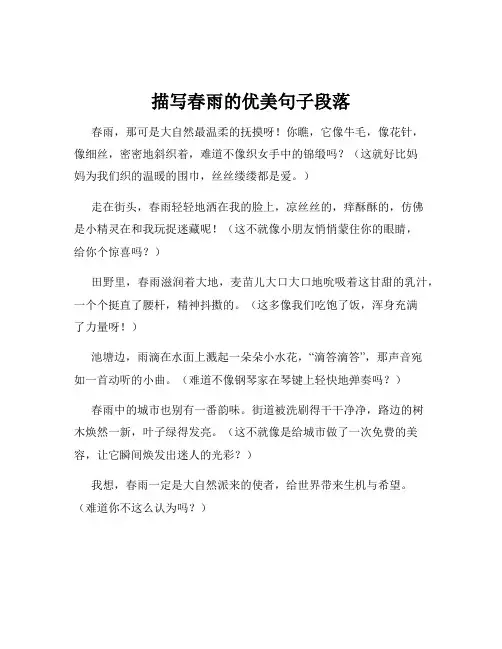 描写春雨的优美句子段落

春雨，那可是大自然最温柔的抚摸呀！你瞧，它像牛毛，像花针，像细丝，密密地斜织着，难道不像织女手中的锦缎吗？（这就好比妈妈为我们织的温暖的围巾，丝丝缕缕都是爱。）

走在街头，春雨轻轻地洒在我的脸上，凉丝丝的，痒酥酥的，仿佛是小精灵在和我玩捉迷藏呢！（这不就像小朋友悄悄蒙住你的眼睛，给你个惊喜吗？）

田野里，春雨滋润着大地，麦苗儿大口大口地吮吸着这甘甜的乳汁，一个个挺直了腰杆，精神抖擞的。（这多像我们吃饱了饭，浑身充满了力量呀！）

池塘边，雨滴在水面上溅起一朵朵小水花，“滴答滴答”，那声音宛如一首动听的小曲。（难道不像钢琴家在琴键上轻快地弹奏吗？）

春雨中的城市也别有一番韵味。街道被洗刷得干干净净，路边的树木焕然一新，叶子绿得发亮。（这不就像是给城市做了一次免费的美容，让它瞬间焕发出迷人的光彩？）

我想，春雨一定是大自然派来的使者，给世界带来生机与希望。（难道你不这么认为吗？）